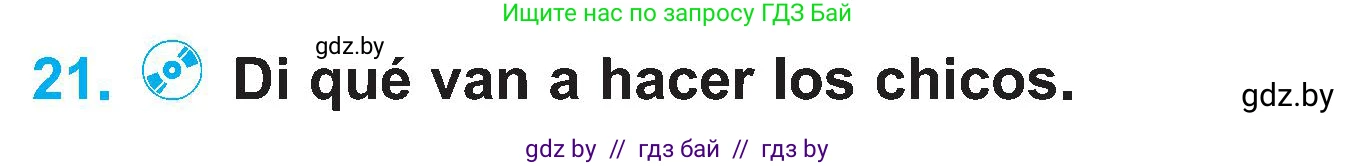 Ищите нас по запросу ГДЗ Бай

gdz.by

21. Di qué van a hacer los chicos.

gdz.by

gdz by // гдз бай // гдз by